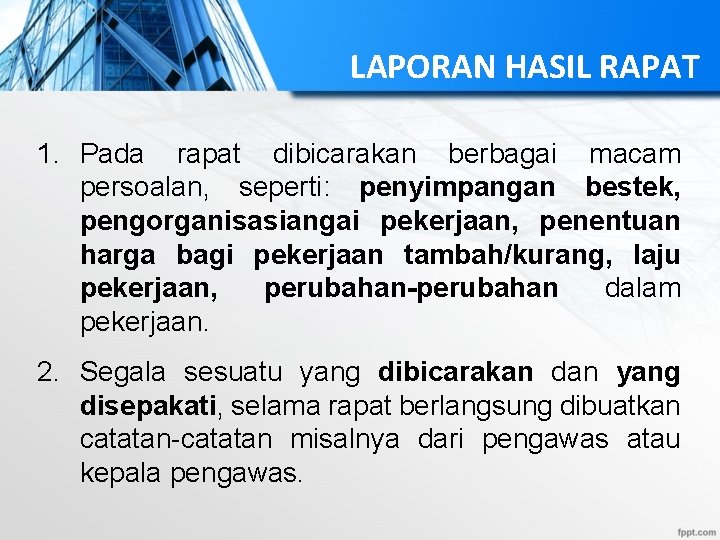 LAPORAN HASIL RAPAT

1. Pada rapat dibicarakan berbagai macam persoalan, seperti: penyimpangan bestek, pengorganisasiangai pekerjaan, penentuan harga bagi pekerjaan tambah/kurang, laju pekerjaan, perubahan-perubahan dalam pekerjaan.

2. Segala sesuatu yang dibicarakan dan yang disepakati, selama rapat berlangsung dibuatkan catatan-catatan misalnya dari pengawas atau kepala pengawas.

fppt.com